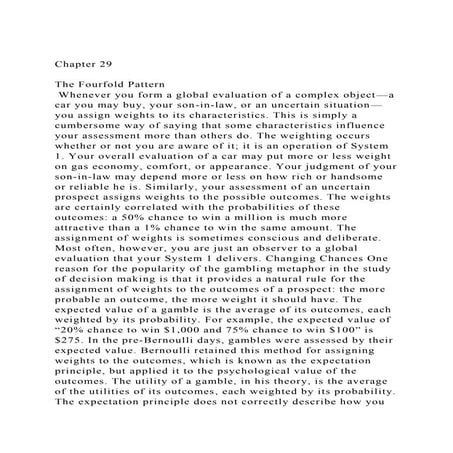 Chapter 29

The Fourfold Pattern

Whenever you form a global evaluation of a complex object—a car you may buy, your son-in-law, or an uncertain situation—you assign weights to its characteristics. This is simply a cumbersome way of saying that some characteristics influence your assessment more than others do. The weighting occurs whether or not you are aware of it; it is an operation of System 1. Your overall evaluation of a car may put more or less weight on gas economy, comfort, or appearance. Your judgment of your son-in-law may depend more or less on how rich or handsome or reliable he is. Similarly, your assessment of an uncertain prospect assigns weights to the possible outcomes. The weights are certainly correlated with the probabilities of these outcomes: a 50% chance to win a million is much more attractive than a 1% chance to win the same amount. The assignment of weights is sometimes conscious and deliberate. Most often, however, you are just an observer to a global evaluation that your System 1 delivers. Changing Chances One reason for the popularity of the gambling metaphor in the study of decision making is that it provides a natural rule for the assignment of weights to the outcomes of a prospect: the more probable an outcome, the more weight it should have. The expected value of a gamble is the average of its outcomes, each weighted by its probability. For example, the expected value of "20% chance to win $1,000 and 75% chance to win $100" is $275. In the pre-Bernoulli days, gambles were assessed by their expected value. Bernoulli retained this method for assigning weights to the outcomes, which is known as the expectation principle, but applied it to the psychological value of the outcomes. The utility of a gamble, in his theory, is the average of the utilities of its outcomes, each weighted by its probability. The expectation principle does not correctly describe how you